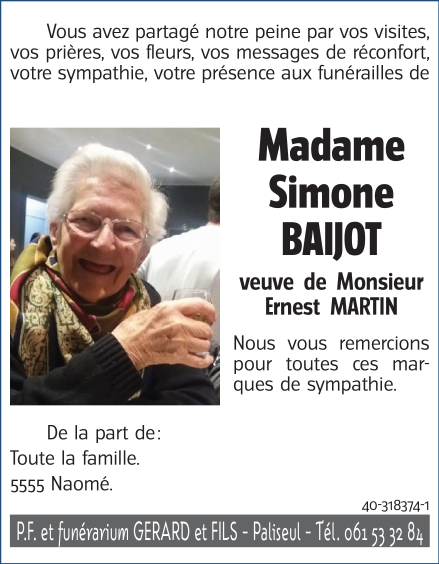 Vous avez partagé notre peine par vos visites, vos prières, vos fleurs, vos messages de réconfort, votre sympathie, votre présence aux funérailles de

Madame Simone BAIJOT

veuve de Monsieur Ernest MARTIN

Nous vous remercions pour toutes ces marques de sympathie.

De la part de:
Toute la famille.
5555 Naomé.

40-318374-1

P.F. et funérarium GERARD et FILS - Paliseul - Tél. 061 53 32 84